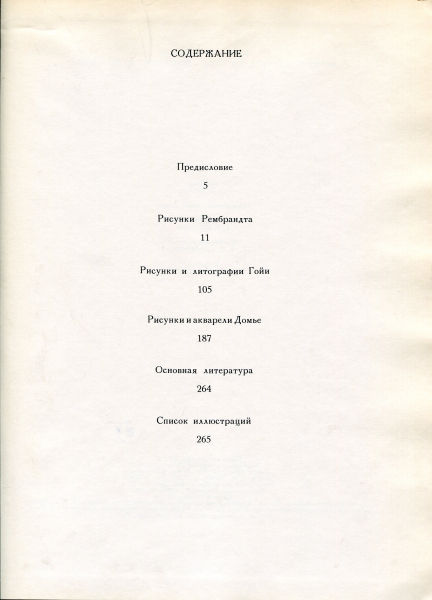 СОДЕРЖАНИЕ

Предисловие
5

Рисунки Рембрандта
11

Рисунки и литографии Гойи
105

Рисунки и акварели Домье
187

Основная литература
264

Список иллюстраций
265